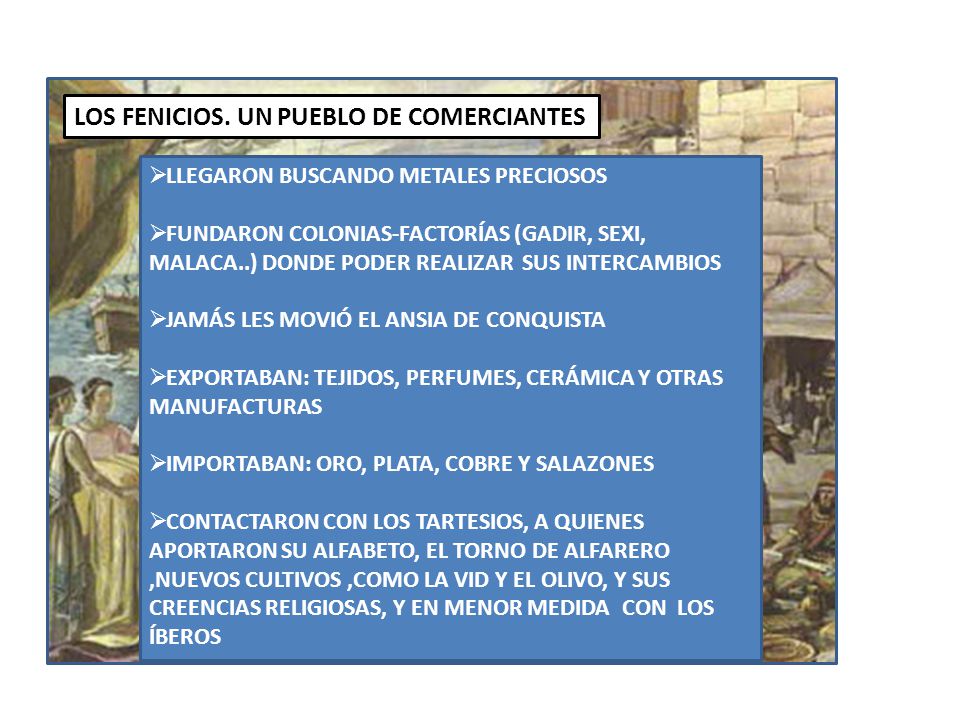 LOS FENICIOS. UN PUEBLO DE COMERCIANTES

➢LLEGARON BUSCANDO METALES PRECIOSOS

➢FUNDARON COLONIAS-FACTORÍAS (GADIR, SEXI, MALACA..) DONDE PODER REALIZAR SUS INTERCAMBIOS

➢JAMÁS LES MOVIÓ EL ANSIA DE CONQUISTA

➢EXPORTABAN: TEJIDOS, PERFUMES, CERÁMICA Y OTRAS MANUFACTURAS

➢IMPORTABAN: ORO, PLATA, COBRE Y SALAZONES

➢CONTACTARON CON LOS TARTESIOS, A QUIENES APORTARON SU ALFABETO, EL TORNO DE ALFARERO ,NUEVOS CULTIVOS ,COMO LA VID Y EL OLIVO, Y SUS CREENCIAS RELIGIOSAS, Y EN MENOR MEDIDA CON LOS ÍBEROS